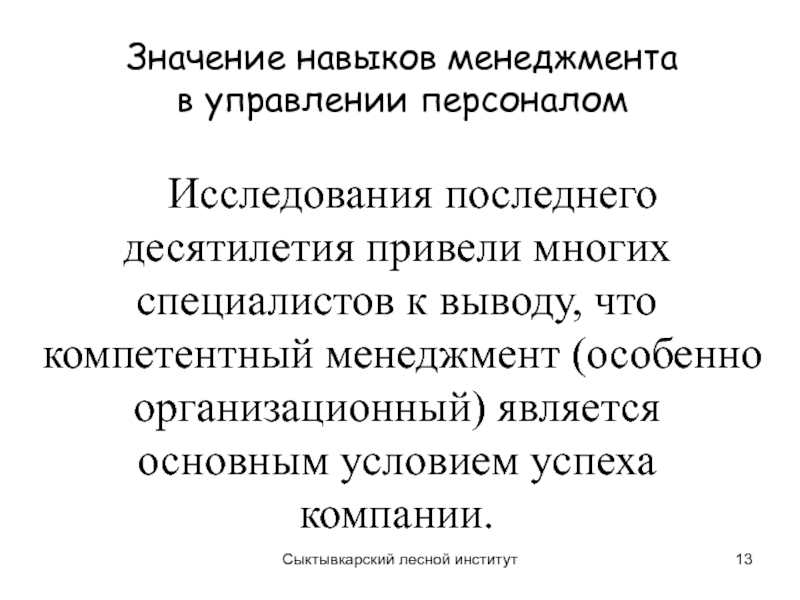 Значение навыков менеджмента в управлении персоналом

Исследования последнего десятилетия привели многих специалистов к выводу, что компетентный менеджмент (особенно организационный) является основным условием успеха компании.

Сыктывкарский лесной институт

13